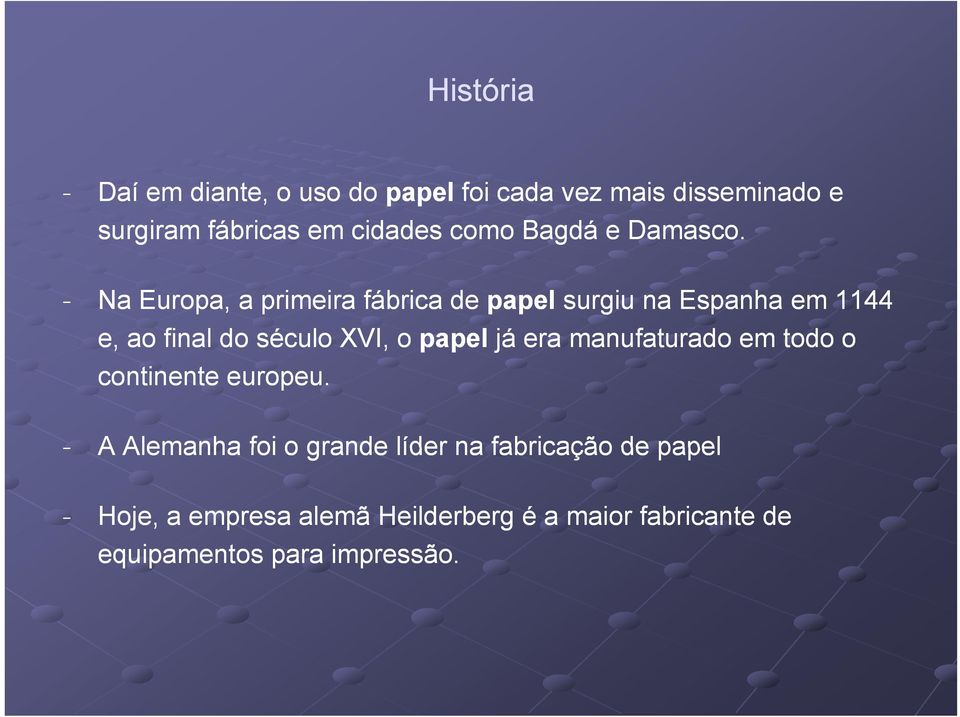 História

- Daí em diante, o uso do papel foi cada vez mais disseminado e surgiram fábricas em cidades como Bagdá e Damasco.

- Na Europa, a primeira fábrica de papel surgiu na Espanha em 1144 e, ao final do século XVI, o papel já era manufaturado em todo o continente europeu.

- A Alemanha foi o grande líder na fabricação de papel

- Hoje, a empresa alemã Heilderberg é a maior fabricante de equipamentos para impressão.